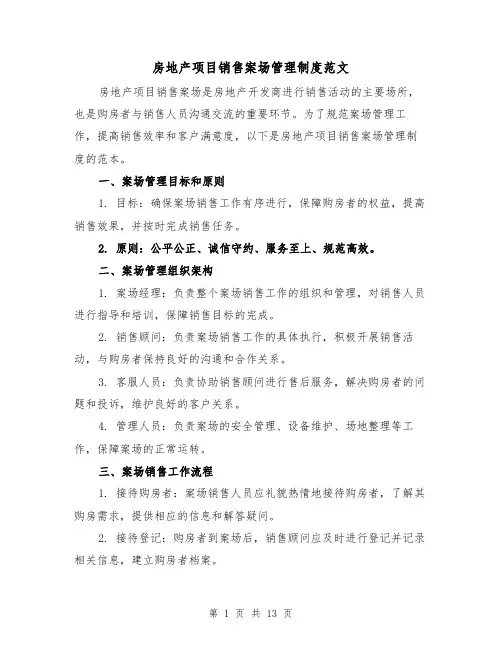 房地产项目销售案场管理制度范文

房地产项目销售案场是房地产开发商进行销售活动的主要场所，也是购房者与销售人员沟通交流的重要环节。为了规范案场管理工作，提高销售效率和客户满意度，以下是房地产项目销售案场管理制度的范本。

一、案场管理目标和原则

1. 目标：确保案场销售工作有序进行，保障购房者的权益，提高销售效果，并按时完成销售任务。

2. 原则：公平公正、诚信守约、服务至上、规范高效。

二、案场管理组织架构

1. 案场经理：负责整个案场销售工作的组织和管理，对销售人员进行指导和培训，保障销售目标的完成。

2. 销售顾问：负责案场销售工作的具体执行，积极开展销售活动，与购房者保持良好的沟通和合作关系。

3. 客服人员：负责协助销售顾问进行售后服务，解决购房者的问题和投诉，维护良好的客户关系。

4. 管理人员：负责案场的安全管理、设备维护、场地整理等工作，保障案场的正常运转。

三、案场销售工作流程

1. 接待购房者：案场销售人员应礼貌热情地接待购房者，了解其购房需求，提供相应的信息和解答疑问。

2. 接待登记：购房者到案场后，销售顾问应及时进行登记并记录相关信息，建立购房者档案。

第 1 页 共 13 页